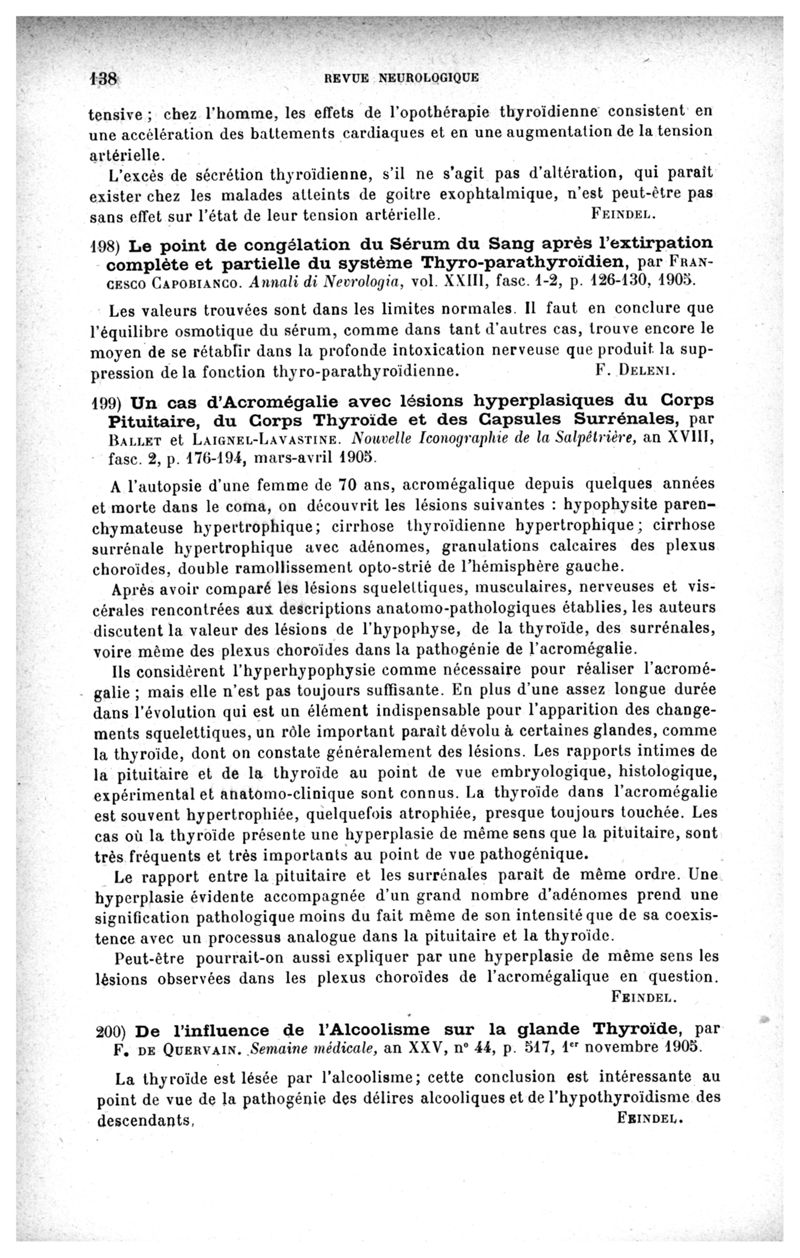 138 REVUE NEUROLOGIQUE

tensive ; chez l'homme, les effets de l'opothérapie thyroïdienne consistent en une accélération des battements cardiaques et en une augmentation de la tension artérielle.

L'excès de sécrétion thyroïdienne, s'il ne s'agit pas d'altération, qui paraît exister chez les malades atteints de goitre exophtalmique, n'est peut-être pas sans effet sur l'état de leur tension artérielle. FEINDEL.

198) Le point de congélation du Sérum du Sang après l'extirpation complète et partielle du système Thyro-parathyroïdien, par FRANCESCO CAPOBIANCO. Annali di Nevrologia, vol. XXIII, fasc. 1-2, p. 126-130, 1905.

Les valeurs trouvées sont dans les limites normales. Il faut en conclure que l'équilibre osmotique du sérum, comme dans tant d'autres cas, trouve encore le moyen de se rétablir dans la profonde intoxication nerveuse que produit la suppression de la fonction thyro-parathyroïdienne. F. DELENI.

199) Un cas d'Acromégalie avec lésions hyperplasiques du Corps Pituitaire, du Corps Thyroïde et des Capsules Surrénales, par BALLET et LAIGNEL-LAVASTINE. Nouvelle Iconographie de la Salpêtrière, an XVIII, fasc. 2, p. 176-194, mars-avril 1905.

A l'autopsie d'une femme de 70 ans, acromégalique depuis quelques années et morte dans le coma, on découvrit les lésions suivantes : hypophysite parenchymateuse hypertrophique; cirrhose thyroïdienne hypertrophique; cirrhose surrénale hypertrophique avec adénomes, granulations calcaires des plexus choroïdes, double ramollissement opto-strié de l'hémisphère gauche.

Après avoir comparé les lésions squelettiques, musculaires, nerveuses et viscérales rencontrées aux descriptions anatomo-pathologiques établies, les auteurs discutent la valeur des lésions de l'hypophyse, de la thyroïde, des surrénales, voire même des plexus choroïdes dans la pathogénie de l'acromégalie.

Ils considèrent l'hyperhypophysie comme nécessaire pour réaliser l'acromégalie ; mais elle n'est pas toujours suffisante. En plus d'une assez longue durée dans l'évolution qui est un élément indispensable pour l'apparition des changements squelettiques, un rôle important paraît dévolu à certaines glandes, comme la thyroïde, dont on constate généralement des lésions. Les rapports intimes de la pituitaire et de la thyroïde au point de vue embryologique, histologique, expérimental et anatomo-clinique sont connus. La thyroïde dans l'acromégalie est souvent hypertrophiée, quelquefois atrophiée, presque toujours touchée. Les cas où la thyroïde présente une hyperplasie de même sens que la pituitaire, sont très fréquents et très importants au point de vue pathogénique.

Le rapport entre la pituitaire et les surrénales paraît de même ordre. Une hyperplasie évidente accompagnée d'un grand nombre d'adénomes prend une signification pathologique moins du fait même de son intensité que de sa coexistence avec un processus analogue dans la pituitaire et la thyroïde.

Peut-être pourrait-on aussi expliquer par une hyperplasie de même sens les lésions observées dans les plexus choroïdes de l'acromégalique en question. FEINDEL.

200) De l'influence de l'Alcoolisme sur la glande Thyroïde, par F. DE QUERVAIN. Semaine médicale, an XXV, n° 44, p. 517, 1er novembre 1905.

La thyroïde est lésée par l'alcoolisme; cette conclusion est intéressante au point de vue de la pathogénie des délires alcooliques et de l'hypothyroïdisme des descendants. FEINDEL.